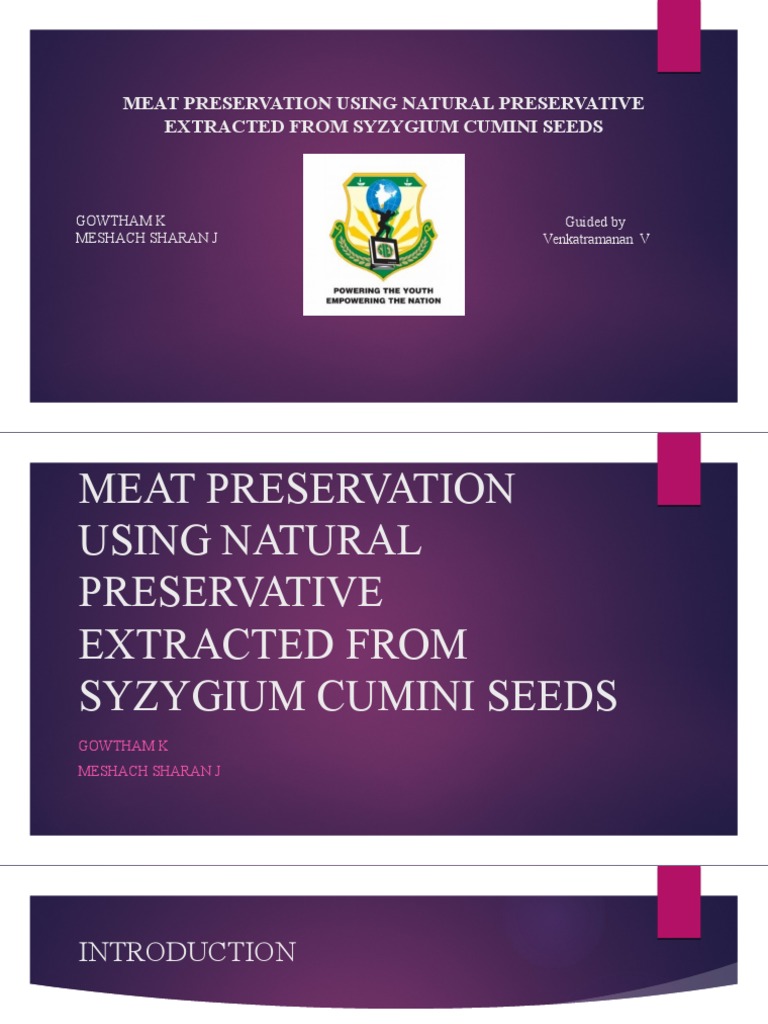 MEAT PRESERVATION USING NATURAL PRESERVATIVE EXTRACTED FROM SYZYGIUM CUMINI SEEDS

GOWTHAM K
MESHACH SHARAN J

POWERING THE YOUTH
EMPOWERING THE NATION

Guided by
Venkatramanan V

MEAT PRESERVATION USING NATURAL PRESERVATIVE EXTRACTED FROM SYZYGIUM CUMINI SEEDS

GOWTHAM K

MESHACH SHARAN J

INTRODUCTION